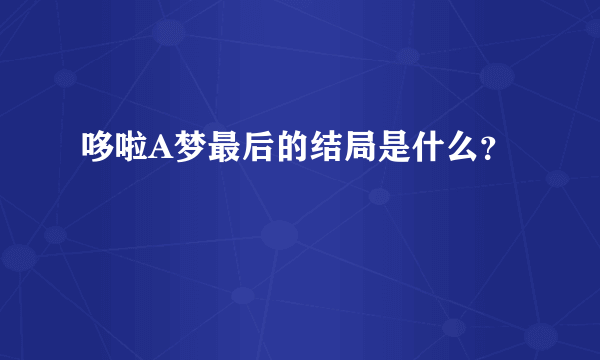 哆啦A梦最后的结局是什么?